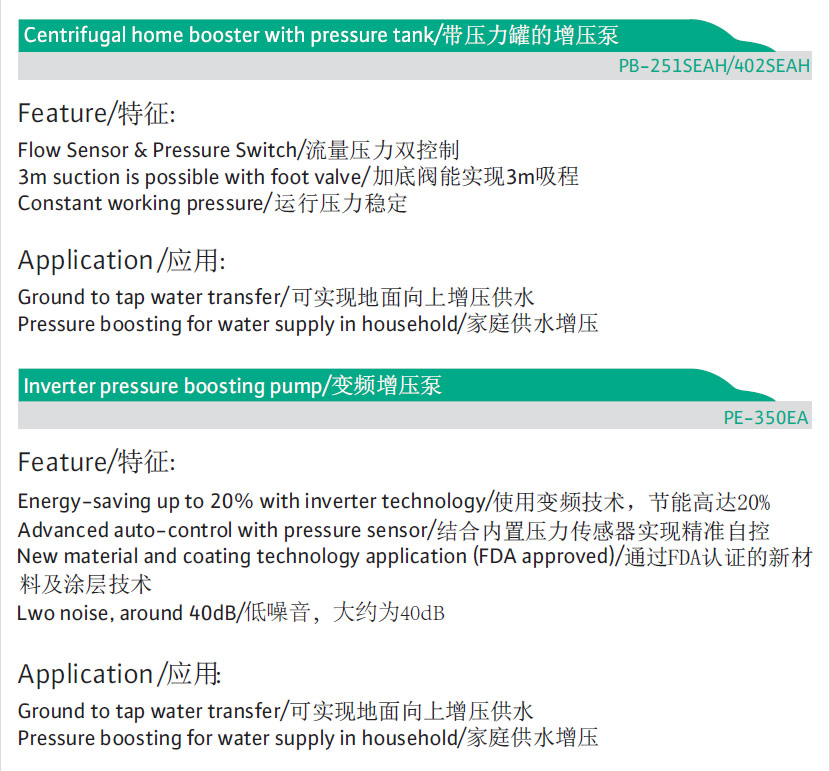 Centrifugal home booster with pressure tank/带压力罐的增压泵

PB-251SEAH/402SEAH

Feature/特征:

Flow Sensor & Pressure Switch/流量压力双控制
3m suction is possible with foot valve/加底阀能实现3m吸程
Constant working pressure/运行压力稳定

Application/应用:

Ground to tap water transfer/可实现地面向上增压供水
Pressure boosting for water supply in household/家庭供水增压

Inverter pressure boosting pump/变频增压泵

PE-350EA

Feature/特征:

Energy-saving up to 20% with inverter technology/使用变频技术，节能高达20%
Advanced auto-control with pressure sensor/结合内置压力传感器实现精准自控
New material and coating technology application (FDA approved)/通过FDA认证的新材料及涂层技术
Lwo noise, around 40dB/低噪音，大约为40dB

Application/应用:

Ground to tap water transfer/可实现地面向上增压供水
Pressure boosting for water supply in household/家庭供水增压